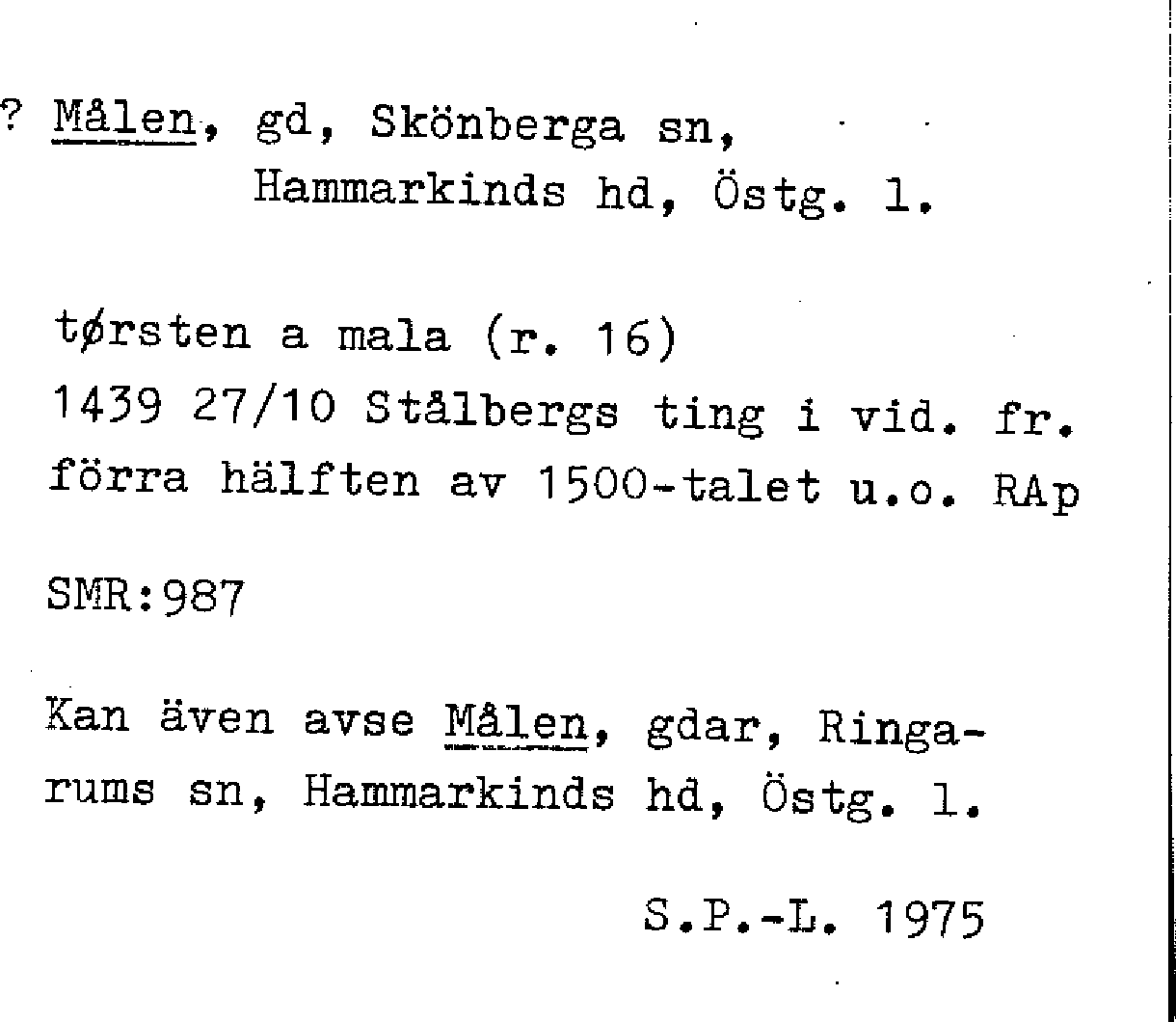 ? Målen, gd, Skönberga sn,
Hammarkinds hd, Östg. l.

tørsten a mala (r. 16)
1439 27/10 Stålbergs ting i vid. fr.
förra hälften av 1500-talet u.o. RAp

SMR:987

Kan även avse Målen, gdar, Ringarums sn, Hammarkinds hd, Östg. l.

S.P.-L. 1975